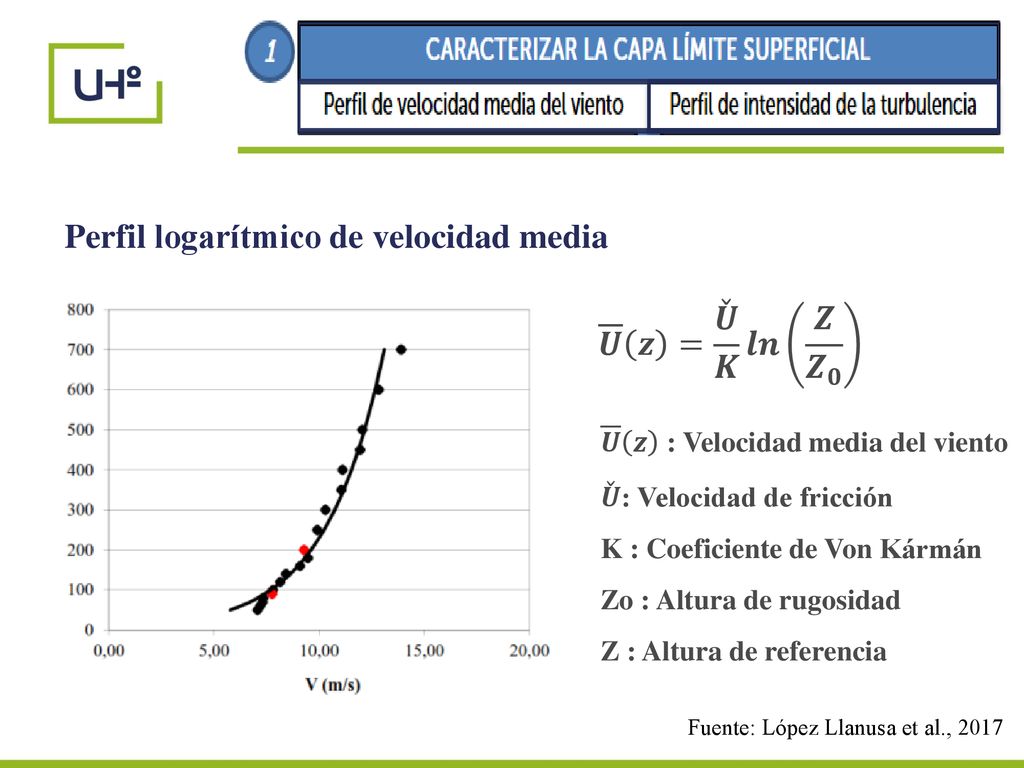 UHº

1

CARACTERIZAR LA CAPA LÍMITE SUPERFICIAL

Perfil de velocidad media del viento

Perfil de intensidad de la turbulencia

Perfil logarítmico de velocidad media

800
700
600
500
400
300
200
100
0
0,00
5,00
10,00
15,00
20,00
V (m/s)

$\overline{U}(z) = \frac{\check{U}}{K} ln\left(\frac{Z}{Z_0}\right)$

$\overline{U}(z)$ : Velocidad media del viento

$\check{U}$: Velocidad de fricción

K : Coeficiente de Von Kármán

Zo : Altura de rugosidad

Z : Altura de referencia

Fuente: López Llanusa et al., 2017